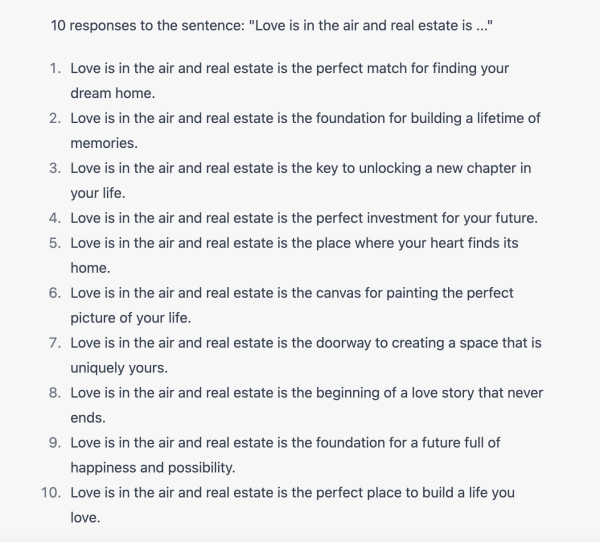 10 responses to the sentence: "Love is in the air and real estate is ..."

1. Love is in the air and real estate is the perfect match for finding your dream home.
2. Love is in the air and real estate is the foundation for building a lifetime of memories.
3. Love is in the air and real estate is the key to unlocking a new chapter in your life.
4. Love is in the air and real estate is the perfect investment for your future.
5. Love is in the air and real estate is the place where your heart finds its home.
6. Love is in the air and real estate is the canvas for painting the perfect picture of your life.
7. Love is in the air and real estate is the doorway to creating a space that is uniquely yours.
8. Love is in the air and real estate is the beginning of a love story that never ends.
9. Love is in the air and real estate is the foundation for a future full of happiness and possibility.
10. Love is in the air and real estate is the perfect place to build a life you love.